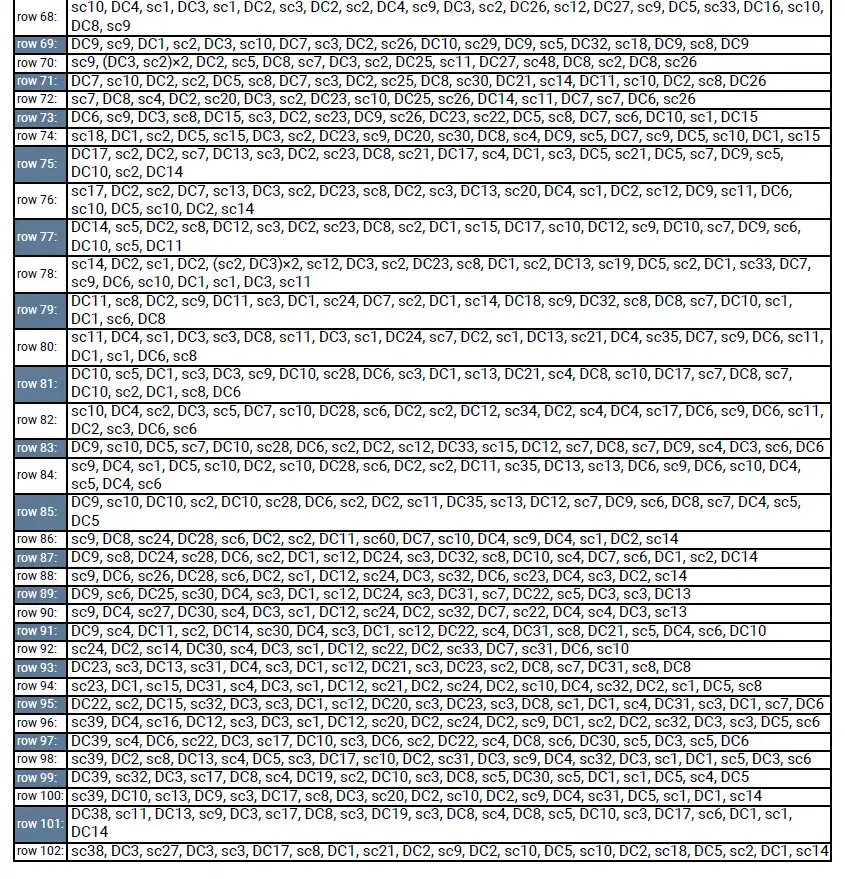 | | |
|---|---|
| row 68: | sc10, DC4, sc1, DC3, sc1, DC2, sc3, DC2, sc2, DC4, sc9, DC3, sc2, DC26, sc12, DC27, sc9, DC5, sc33, DC16, sc10, DC8, sc9 |
| row 69: | DC9, sc9, DC1, sc2, DC3, sc10, DC7, sc3, DC2, sc26, DC10, sc29, DC9, sc5, DC32, sc18, DC9, sc8, DC9 |
| row 70: | sc9, (DC3, sc2)×2, DC2, sc5, DC8, sc7, DC3, sc2, DC25, sc11, DC27, sc48, DC8, sc2, DC8, sc26 |
| row 71: | DC7, sc10, DC2, sc2, DC5, sc8, DC7, sc3, DC2, sc25, DC8, sc30, DC21, sc14, DC11, sc10, DC2, sc8, DC26 |
| row 72: | sc7, DC8, sc4, DC2, sc20, DC3, sc2, DC23, sc10, DC25, sc26, DC14, sc11, DC7, sc7, DC6, sc26 |
| row 73: | DC6, sc9, DC3, sc8, DC15, sc3, DC2, sc23, DC9, sc26, DC23, sc22, DC5, sc8, DC7, sc6, DC10, sc1, DC15 |
| row 74: | sc18, DC1, sc2, DC5, sc15, DC3, sc2, DC23, sc9, DC20, sc30, DC8, sc4, DC9, sc5, DC7, sc9, DC5, sc10, DC1, sc15 |
| row 75: | DC17, sc2, DC2, sc7, DC13, sc3, DC2, sc23, DC8, sc21, DC17, sc4, DC1, sc3, DC5, sc21, DC5, sc7, DC9, sc5, DC10, sc2, DC14 |
| row 76: | sc17, DC2, sc2, DC7, sc13, DC3, sc2, DC23, sc8, DC2, sc3, DC13, sc20, DC4, sc1, DC2, sc12, DC9, sc11, DC6, sc10, DC5, sc10, DC2, sc14 |
| row 77: | DC14, sc5, DC2, sc8, DC12, sc3, DC2, sc23, DC8, sc2, DC1, sc15, DC17, sc10, DC12, sc9, DC10, sc7, DC9, sc6, DC10, sc5, DC11 |
| row 78: | sc14, DC2, sc1, DC2, (sc2, DC3)×2, sc12, DC3, sc2, DC23, sc8, DC1, sc2, DC13, sc19, DC5, sc2, DC1, sc33, DC7, sc9, DC6, sc10, DC1, sc1, DC3, sc11 |
| row 79: | DC11, sc8, DC2, sc9, DC11, sc3, DC1, sc24, DC7, sc2, DC1, sc14, DC18, sc9, DC32, sc8, DC8, sc7, DC10, sc1, DC1, sc6, DC8 |
| row 80: | sc11, DC4, sc1, DC3, sc3, DC8, sc11, DC3, sc1, DC24, sc7, DC2, sc1, DC13, sc21, DC4, sc35, DC7, sc9, DC6, sc11, DC1, sc1, DC6, sc8 |
| row 81: | DC10, sc5, DC1, sc3, DC3, sc9, DC10, sc28, DC6, sc3, DC1, sc13, DC21, sc4, DC8, sc10, DC17, sc7, DC8, sc7, DC10, sc2, DC1, sc8, DC6 |
| row 82: | sc10, DC4, sc2, DC3, sc5, DC7, sc10, DC28, sc6, DC2, sc2, DC12, sc34, DC2, sc4, DC4, sc17, DC6, sc9, DC6, sc11, DC2, sc3, DC6, sc6 |
| row 83: | DC9, sc10, DC5, sc7, DC10, sc28, DC6, sc2, DC2, sc12, DC33, sc15, DC12, sc7, DC8, sc7, DC9, sc4, DC3, sc6, DC6 |
| row 84: | sc9, DC4, sc1, DC5, sc10, DC2, sc10, DC28, sc6, DC2, sc2, DC11, sc35, DC13, sc13, DC6, sc9, DC6, sc10, DC4, sc5, DC4, sc6 |
| row 85: | DC9, sc10, DC10, sc2, DC10, sc28, DC6, sc2, DC2, sc11, DC35, sc13, DC12, sc7, DC9, sc6, DC8, sc7, DC4, sc5, DC5 |
| row 86: | sc9, DC8, sc24, DC28, sc6, DC2, sc2, DC11, sc60, DC7, sc10, DC4, sc9, DC4, sc1, DC2, sc14 |
| row 87: | DC9, sc8, DC24, sc28, DC6, sc2, DC1, sc12, DC24, sc3, DC32, sc8, DC10, sc4, DC7, sc6, DC1, sc2, DC14 |
| row 88: | sc9, DC6, sc26, DC28, sc6, DC2, sc1, DC12, sc24, DC3, sc32, DC6, sc23, DC4, sc3, DC2, sc14 |
| row 89: | DC9, sc6, DC25, sc30, DC4, sc3, DC1, sc12, DC24, sc3, DC31, sc7, DC22, sc5, DC3, sc3, DC13 |
| row 90: | sc9, DC4, sc27, DC30, sc4, DC3, sc1, DC12, sc24, DC2, sc32, DC7, sc22, DC4, sc4, DC3, sc13 |
| row 91: | DC9, sc4, DC11, sc2, DC14, sc30, DC4, sc3, DC1, sc12, DC22, sc4, DC31, sc8, DC21, sc5, DC4, sc6, DC10 |
| row 92: | sc24, DC2, sc14, DC30, sc4, DC3, sc1, DC12, sc22, DC2, sc33, DC7, sc31, DC6, sc10 |
| row 93: | DC23, sc3, DC13, sc31, DC4, sc3, DC1, sc12, DC21, sc3, DC23, sc2, DC8, sc7, DC31, sc8, DC8 |
| row 94: | sc23, DC1, sc15, DC31, sc4, DC3, sc1, DC12, sc21, DC2, sc24, DC2, sc10, DC4, sc32, DC2, sc1, DC5, sc8 |
| row 95: | DC22, sc2, DC15, sc32, DC3, sc3, DC1, sc12, DC20, sc3, DC23, sc3, DC8, sc1, DC1, sc4, DC31, sc3, DC1, sc7, DC6 |
| row 96: | sc39, DC4, sc16, DC12, sc3, DC3, sc1, DC12, sc20, DC2, sc24, DC2, sc9, DC1, sc2, DC2, sc32, DC3, sc3, DC5, sc6 |
| row 97: | DC39, sc4, DC6, sc22, DC3, sc17, DC10, sc3, DC6, sc2, DC22, sc4, DC8, sc6, DC30, sc5, DC3, sc5, DC6 |
| row 98: | sc39, DC2, sc8, DC13, sc4, DC5, sc3, DC17, sc10, DC2, sc31, DC3, sc9, DC4, sc32, DC3, sc1, DC1, sc5, DC3, sc6 |
| row 99: | DC39, sc32, DC3, sc17, DC8, sc4, DC19, sc2, DC10, sc3, DC8, sc5, DC30, sc5, DC1, sc1, DC5, sc4, DC5 |
| row 100: | sc39, DC10, sc13, DC9, sc3, DC17, sc8, DC3, sc20, DC2, sc10, DC2, sc9, DC4, sc31, DC5, sc1, DC1, sc14 |
| row 101: | DC38, sc11, DC13, sc9, DC3, sc17, DC8, sc3, DC19, sc3, DC8, sc4, DC8, sc5, DC10, sc3, DC17, sc6, DC1, sc1, DC14 |
| row 102: | sc38, DC3, sc27, DC3, sc3, DC17, sc8, DC1, sc21, DC2, sc9, DC2, sc10, DC5, sc10, DC2, sc18, DC5, sc2, DC1, sc14 |